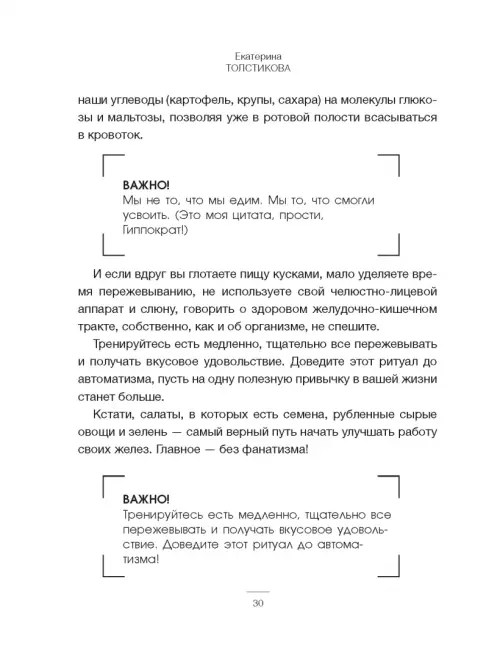 Екатерина
ТОЛСТИКОВА

наши углеводы (картофель, крупы, сахара) на молекулы глюкозы и мальтозы, позволяя уже в ротовой полости всасываться в кровоток.

ВАЖНО!
Мы не то, что мы едим. Мы то, что смогли усвоить. (Это моя цитата, прости, Гиппократ!)

И если вдруг вы глотаете пищу кусками, мало уделяете время пережевыванию, не используете свой челюстно-лицевой аппарат и слюну, говорить о здоровом желудочно-кишечном тракте, собственно, как и об организме, не спешите.

Тренируйтесь есть медленно, тщательно все пережевывать и получать вкусовое удовольствие. Доведите этот ритуал до автоматизма, пусть на одну полезную привычку в вашей жизни станет больше.

Кстати, салаты, в которых есть семена, рубленные сырые овощи и зелень — самый верный путь начать улучшать работу своих желез. Главное — без фанатизма!

ВАЖНО!
Тренируйтесь есть медленно, тщательно все пережевывать и получать вкусовое удовольствие. Доведите этот ритуал до автоматизма!

30